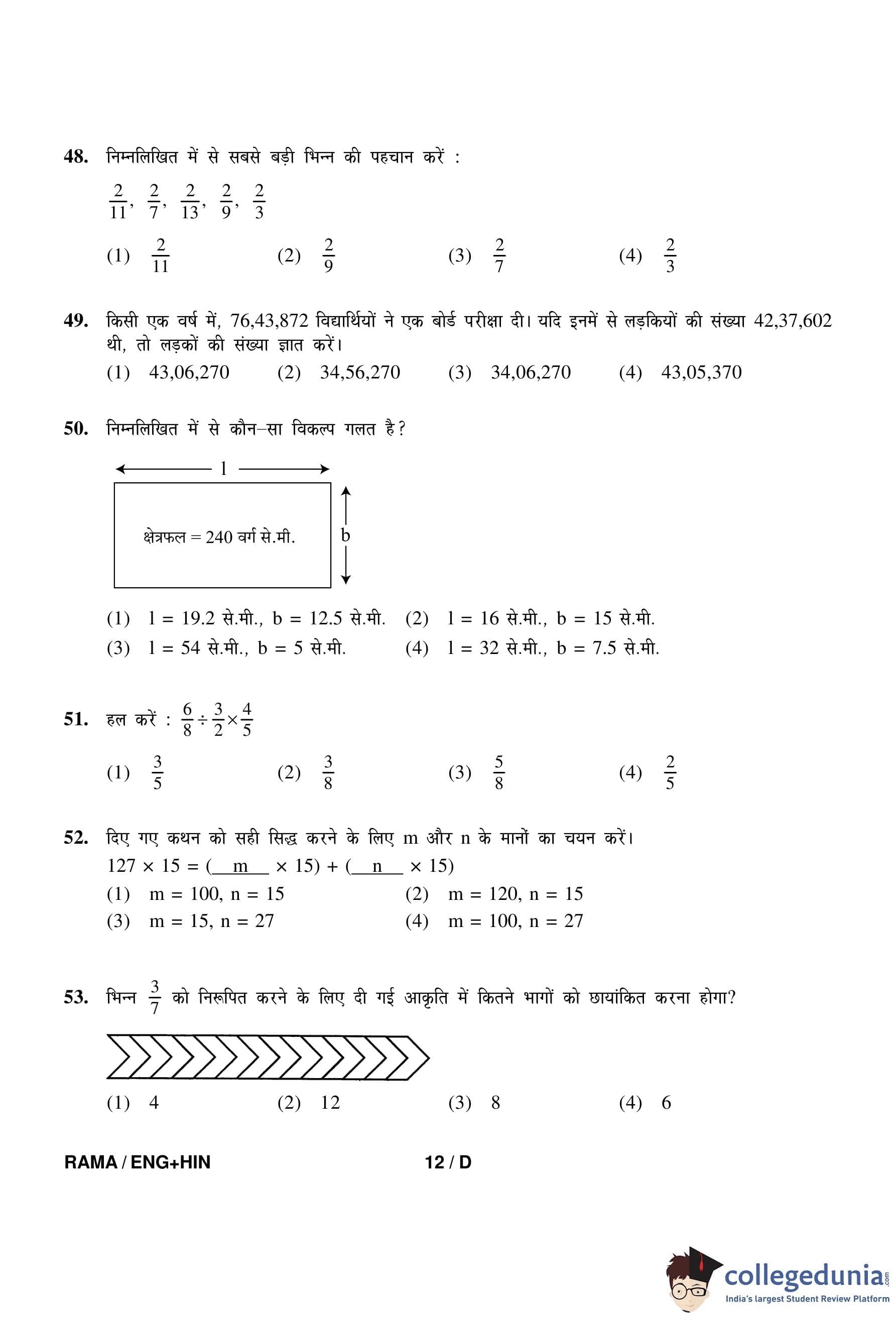 48. निम्नलिखित में से सबसे बड़ी भिन्न की पहचान करें :

$\frac{2}{11}, \frac{2}{7}, \frac{2}{13}, \frac{2}{9}, \frac{2}{3}$

(1) $\frac{2}{11}$ (2) $\frac{2}{9}$ (3) $\frac{2}{7}$ (4) $\frac{2}{3}$

49. किसी एक वर्ष में, 76,43,872 विद्यार्थियों ने एक बोर्ड परीक्षा दी। यदि इनमें से लड़कियों की संख्या 42,37,602 थी, तो लड़कों की संख्या ज्ञात करें।

(1) 43,06,270 (2) 34,56,270 (3) 34,06,270 (4) 43,05,370

50. निम्नलिखित में से कौन–सा विकल्प गलत है?

l

क्षेत्रफल = 240 वर्ग से.मी.

b

(1) l = 19.2 से.मी., b = 12.5 से.मी. (2) l = 16 से.मी., b = 15 से.मी.
(3) l = 54 से.मी., b = 5 से.मी. (4) l = 32 से.मी., b = 7.5 से.मी.

51. हल करें : $\frac{6}{8} \div \frac{3}{2} \times \frac{4}{5}$

(1) $\frac{3}{5}$ (2) $\frac{3}{8}$ (3) $\frac{5}{8}$ (4) $\frac{2}{5}$

52. दिए गए कथन को सही सिद्ध करने के लिए m और n के मानों का चयन करें।

127 × 15 = (__m__ × 15) + (__n__ × 15)

(1) m = 100, n = 15 (2) m = 120, n = 15
(3) m = 15, n = 27 (4) m = 100, n = 27

53. भिन्न $\frac{3}{7}$ को निरूपित करने के लिए दी गई आकृति में कितने भागों को छायांकित करना होगा?

(1) 4 (2) 12 (3) 8 (4) 6

RAMA / ENG+HIN 12 / D

collegedunia.com
India's largest Student Review Platform